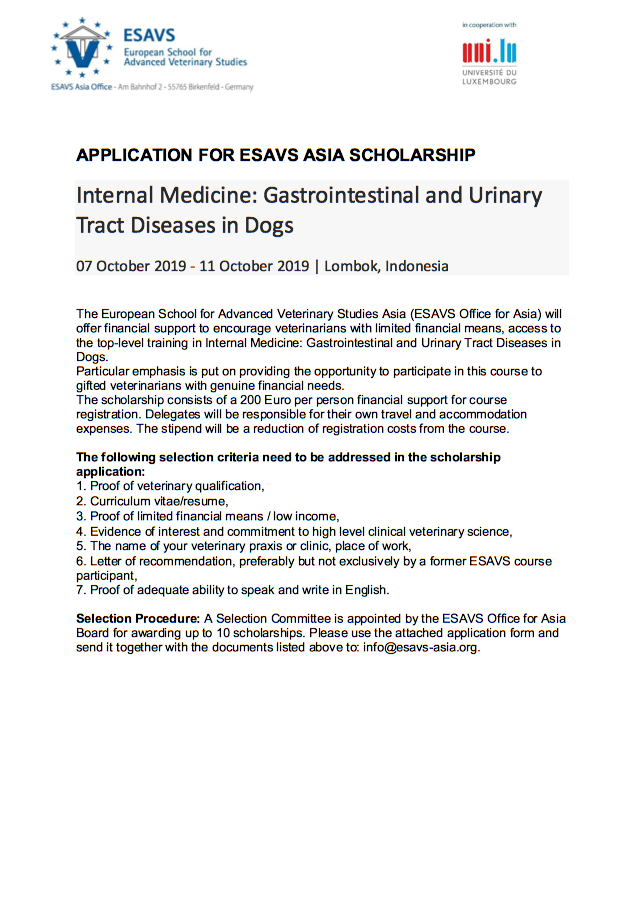 ESAVS
European School for Advanced Veterinary Studies

ESAVS Asia Office - Am Bahnhof 2 - 55765 Birkenfeld - Germany

in cooperation with
uni.lu
UNIVERSITÉ DU LUXEMBOURG

APPLICATION FOR ESAVS ASIA SCHOLARSHIP

Internal Medicine: Gastrointestinal and Urinary Tract Diseases in Dogs

07 October 2019 - 11 October 2019 | Lombok, Indonesia

The European School for Advanced Veterinary Studies Asia (ESAVS Office for Asia) will offer financial support to encourage veterinarians with limited financial means, access to the top-level training in Internal Medicine: Gastrointestinal and Urinary Tract Diseases in Dogs.
Particular emphasis is put on providing the opportunity to participate in this course to gifted veterinarians with genuine financial needs.
The scholarship consists of a 200 Euro per person financial support for course registration. Delegates will be responsible for their own travel and accommodation expenses. The stipend will be a reduction of registration costs from the course.

The following selection criteria need to be addressed in the scholarship application:
1. Proof of veterinary qualification,
2. Curriculum vitae/resume,
3. Proof of limited financial means / low income,
4. Evidence of interest and commitment to high level clinical veterinary science,
5. The name of your veterinary praxis or clinic, place of work,
6. Letter of recommendation, preferably but not exclusively by a former ESAVS course participant,
7. Proof of adequate ability to speak and write in English.

Selection Procedure: A Selection Committee is appointed by the ESAVS Office for Asia Board for awarding up to 10 scholarships. Please use the attached application form and send it together with the documents listed above to: info@esavs-asia.org.